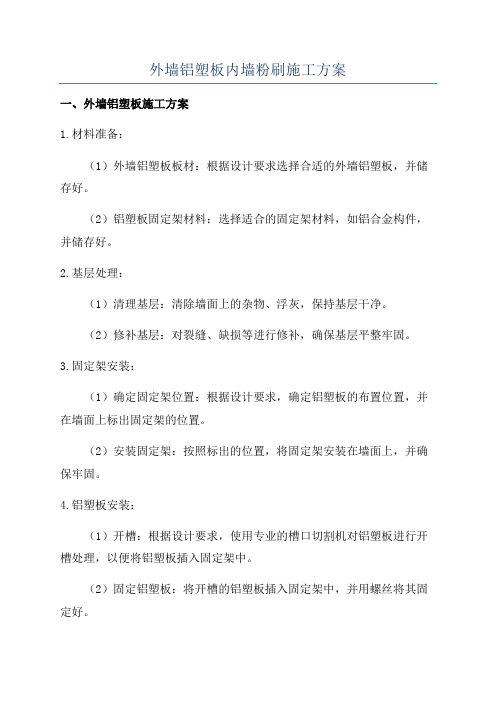 外墙铝塑板内墙粉刷施工方案

一、外墙铝塑板施工方案

1.材料准备：

（1）外墙铝塑板板材：根据设计要求选择合适的外墙铝塑板，并储存好。

（2）铝塑板固定架材料：选择适合的固定架材料，如铝合金构件，并储存好。

2.基层处理：

（1）清理基层：清除墙面上的杂物、浮灰，保持基层干净。

（2）修补基层：对裂缝、缺损等进行修补，确保基层平整牢固。

3.固定架安装：

（1）确定固定架位置：根据设计要求，确定铝塑板的布置位置，并在墙面上标出固定架的位置。

（2）安装固定架：按照标出的位置，将固定架安装在墙面上，并确保牢固。

4.铝塑板安装：

（1）开槽：根据设计要求，使用专业的槽口切割机对铝塑板进行开槽处理，以便将铝塑板插入固定架中。

（2）固定铝塑板：将开槽的铝塑板插入固定架中，并用螺丝将其固定好。